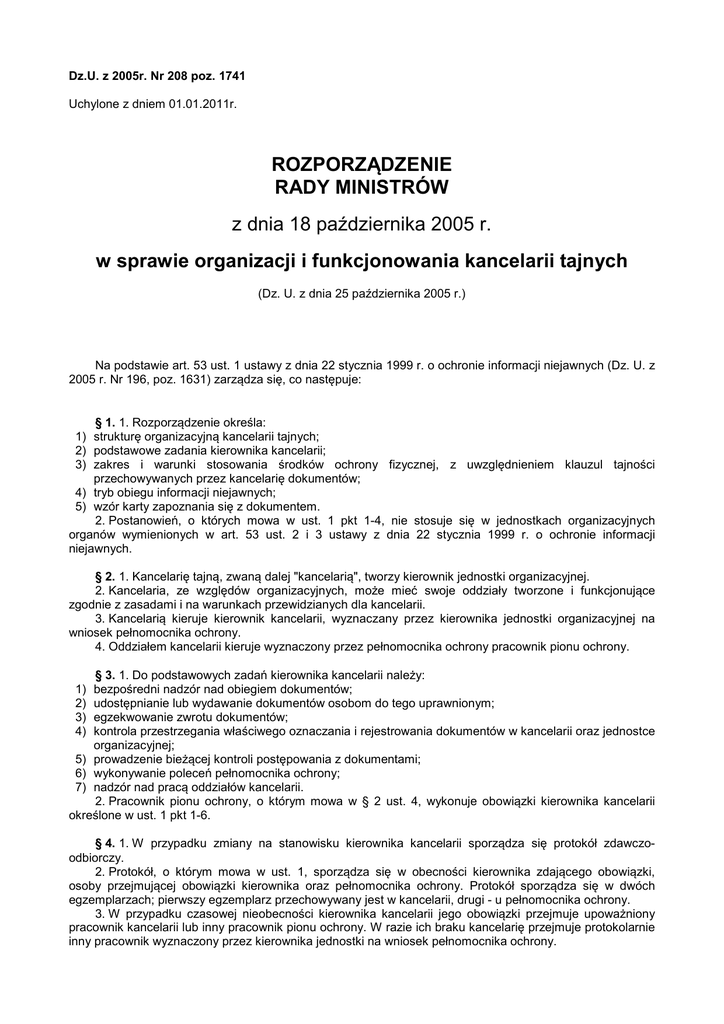 Dz.U. z 2005r. Nr 208 poz. 1741

Uchylone z dniem 01.01.2011r.

ROZPORZĄDZENIE
RADY MINISTRÓW

z dnia 18 października 2005 r.

w sprawie organizacji i funkcjonowania kancelarii tajnych

(Dz. U. z dnia 25 października 2005 r.)

Na podstawie art. 53 ust. 1 ustawy z dnia 22 stycznia 1999 r. o ochronie informacji niejawnych (Dz. U. z 2005 r. Nr 196, poz. 1631) zarządza się, co następuje:

§ 1. 1. Rozporządzenie określa:
1) strukturę organizacyjną kancelarii tajnych;
2) podstawowe zadania kierownika kancelarii;
3) zakres i warunki stosowania środków ochrony fizycznej, z uwzględnieniem klauzul tajności przechowywanych przez kancelarię dokumentów;
4) tryb obiegu informacji niejawnych;
5) wzór karty zapoznania się z dokumentem.
2. Postanowień, o których mowa w ust. 1 pkt 1-4, nie stosuje się w jednostkach organizacyjnych organów wymienionych w art. 53 ust. 2 i 3 ustawy z dnia 22 stycznia 1999 r. o ochronie informacji niejawnych.

§ 2. 1. Kancelarię tajną, zwaną dalej "kancelarią", tworzy kierownik jednostki organizacyjnej.
2. Kancelaria, ze względów organizacyjnych, może mieć swoje oddziały tworzone i funkcjonujące zgodnie z zasadami i na warunkach przewidzianych dla kancelarii.
3. Kancelarią kieruje kierownik kancelarii, wyznaczany przez kierownika jednostki organizacyjnej na wniosek pełnomocnika ochrony.
4. Oddziałem kancelarii kieruje wyznaczony przez pełnomocnika ochrony pracownik pionu ochrony.

§ 3. 1. Do podstawowych zadań kierownika kancelarii należy:
1) bezpośredni nadzór nad obiegiem dokumentów;
2) udostępnianie lub wydawanie dokumentów osobom do tego uprawnionym;
3) egzekwowanie zwrotu dokumentów;
4) kontrola przestrzegania właściwego oznaczania i rejestrowania dokumentów w kancelarii oraz jednostce organizacyjnej;
5) prowadzenie bieżącej kontroli postępowania z dokumentami;
6) wykonywanie poleceń pełnomocnika ochrony;
7) nadzór nad pracą oddziałów kancelarii.
2. Pracownik pionu ochrony, o którym mowa w § 2 ust. 4, wykonuje obowiązki kierownika kancelarii określone w ust. 1 pkt 1-6.

§ 4. 1. W przypadku zmiany na stanowisku kierownika kancelarii sporządza się protokół zdawczo-odbiorczy.
2. Protokół, o którym mowa w ust. 1, sporządza się w obecności kierownika zdającego obowiązki, osoby przejmującej obowiązki kierownika oraz pełnomocnika ochrony. Protokół sporządza się w dwóch egzemplarzach; pierwszy egzemplarz przechowywany jest w kancelarii, drugi - u pełnomocnika ochrony.
3. W przypadku czasowej nieobecności kierownika kancelarii jego obowiązki przejmuje upoważniony pracownik kancelarii lub inny pracownik pionu ochrony. W razie ich braku kancelarię przejmuje protokolarnie inny pracownik wyznaczony przez kierownika jednostki na wniosek pełnomocnika ochrony.